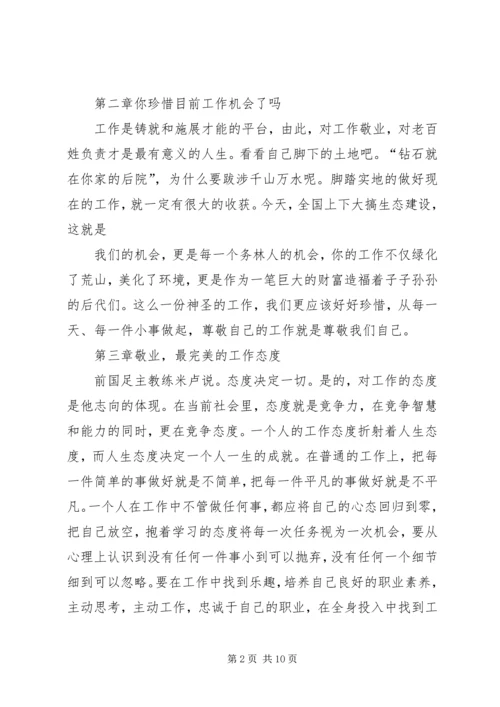 第二章你珍惜目前工作机会了吗

工作是铸就和施展才能的平台，由此，对工作敬业，对老百姓负责才是最有意义的人生。看看自己脚下的土地吧。“钻石就在你家的后院”，为什么要跋涉千山万水呢。脚踏实地的做好现在的工作，就一定有很大的收获。今天，全国上下大搞生态建设，这就是

我们的机会，更是每一个务林人的机会，你的工作不仅绿化了荒山，美化了环境，更是作为一笔巨大的财富造福着子子孙孙的后代们。这么一份神圣的工作，我们更应该好好珍惜，从每一天、每一件小事做起，尊敬自己的工作就是尊敬我们自己。

第三章敬业，最完美的工作态度

前国足主教练米卢说。态度决定一切。是的，对工作的态度是他志向的体现。在当前社会里，态度就是竞争力，在竞争智慧和能力的同时，更在竞争态度。一个人的工作态度折射着人生态度，而人生态度决定一个人一生的成就。在普通的工作上，把每一件简单的事做好就是不简单，把每一件平凡的事做好就是不平凡。一个人在工作中不管做任何事，都应将自己的心态回归到零，把自己放空，抱着学习的态度将每一次任务视为一次机会，要从心理上认识到没有任何一件事小到可以抛弃，没有任何一个细节细到可以忽略。要在工作中找到乐趣，培养自己良好的职业素养，主动思考，主动工作，忠诚于自己的职业，在全身投入中找到工

第 2 页 共 10 页